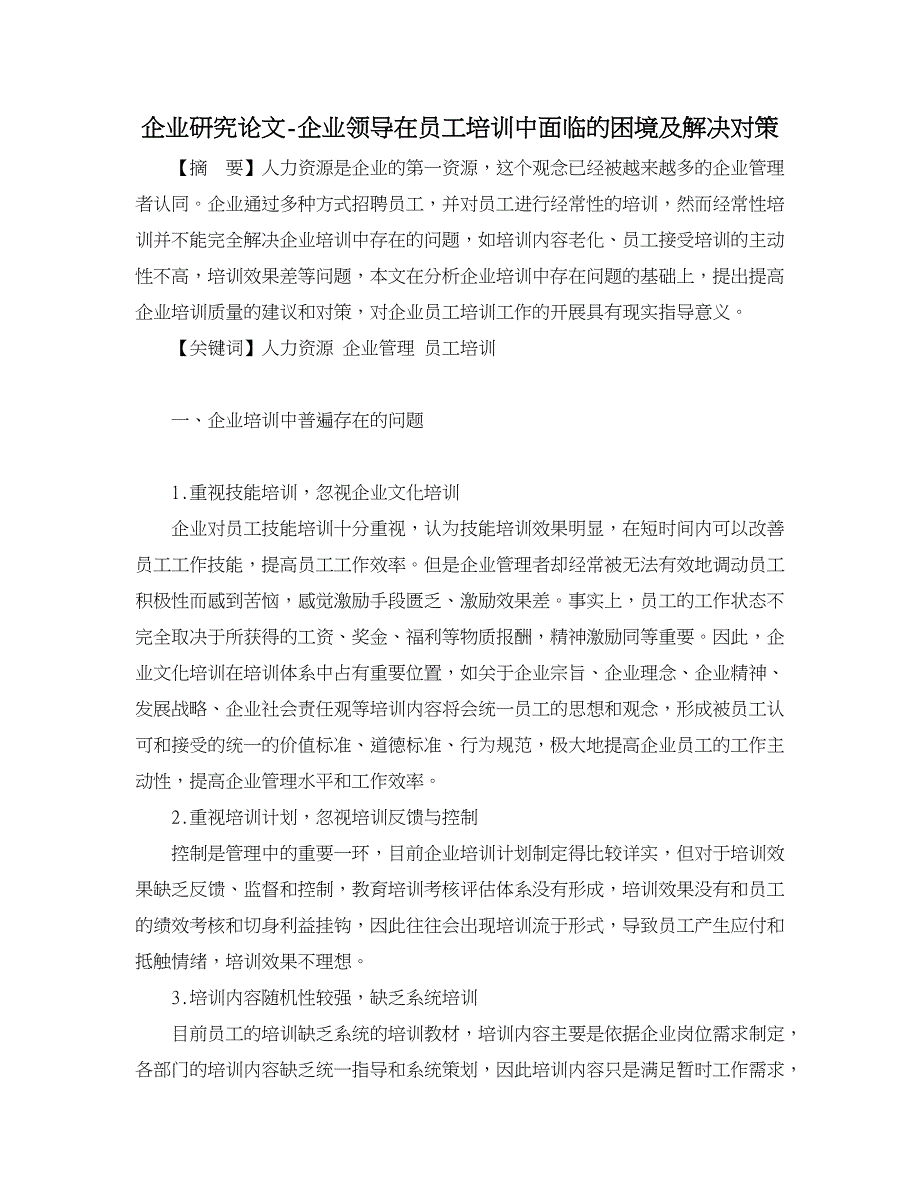 企业研究论文-企业领导在员工培训中面临的困境及解决对策

【摘　要】人力资源是企业的第一资源，这个观念已经被越来越多的企业管理者认同。企业通过多种方式招聘员工，并对员工进行经常性的培训，然而经常性培训并不能完全解决企业培训中存在的问题，如培训内容老化、员工接受培训的主动性不高，培训效果差等问题，本文在分析企业培训中存在问题的基础上，提出提高企业培训质量的建议和对策，对企业员工培训工作的开展具有现实指导意义。

【关键词】人力资源 企业管理 员工培训

一、企业培训中普遍存在的问题

1.重视技能培训，忽视企业文化培训

企业对员工技能培训十分重视，认为技能培训效果明显，在短时间内可以改善员工工作技能，提高员工工作效率。但是企业管理者却经常被无法有效地调动员工积极性而感到苦恼，感觉激励手段匮乏、激励效果差。事实上，员工的工作状态不完全取决于所获得的工资、奖金、福利等物质报酬，精神激励同等重要。因此，企业文化培训在培训体系中占有重要位置，如关于企业宗旨、企业理念、企业精神、发展战略、企业社会责任观等培训内容将会统一员工的思想和观念，形成被员工认可和接受的统一的价值标准、道德标准、行为规范，极大地提高企业员工的工作主动性，提高企业管理水平和工作效率。

2.重视培训计划，忽视培训反馈与控制

控制是管理中的重要一环，目前企业培训计划制定得比较详实，但对于培训效果缺乏反馈、监督和控制，教育培训考核评估体系没有形成，培训效果没有和员工的绩效考核和切身利益挂钩，因此往往会出现培训流于形式，导致员工产生应付和抵触情绪，培训效果不理想。

3.培训内容随机性较强，缺乏系统培训

目前员工的培训缺乏系统的培训教材，培训内容主要是依据企业岗位需求制定，各部门的培训内容缺乏统一指导和系统策划，因此培训内容只是满足暂时工作需求，